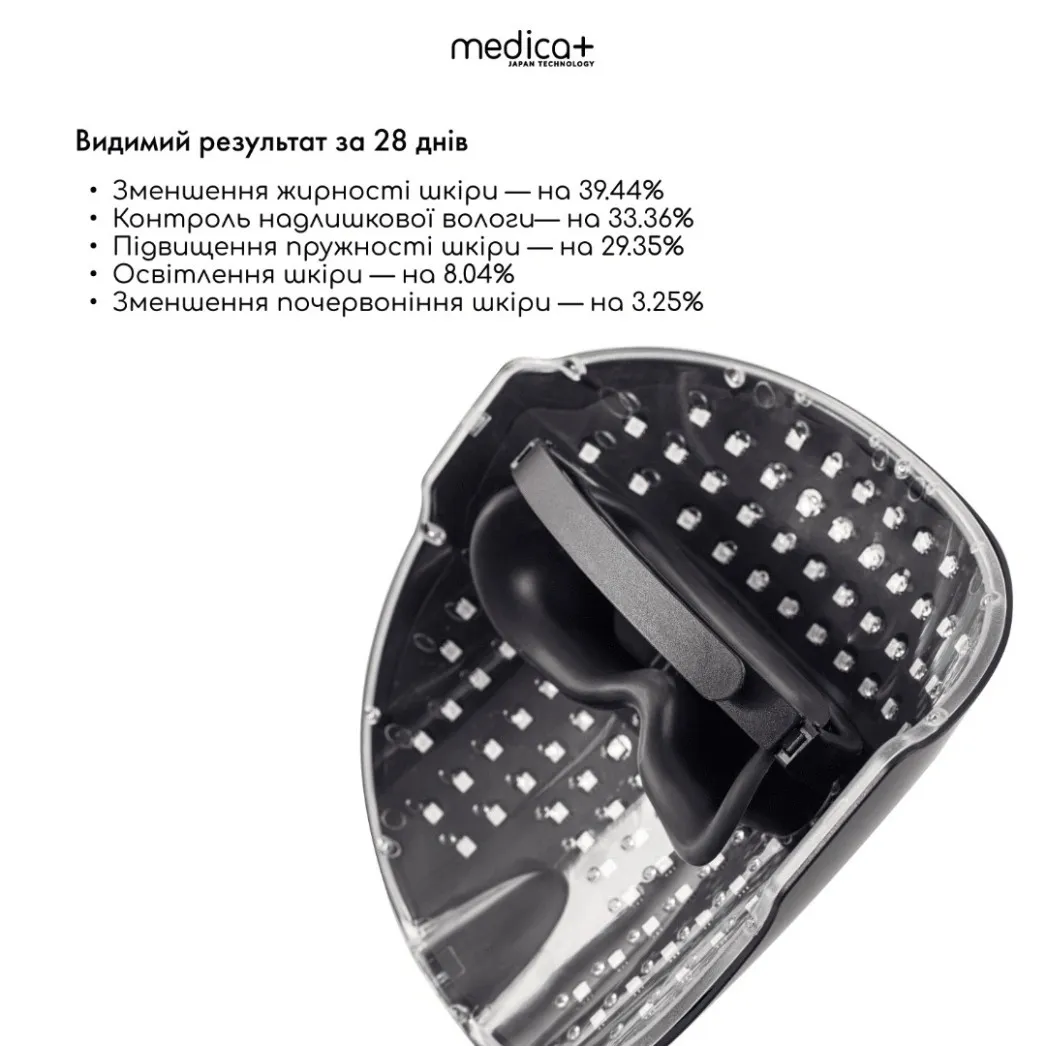 medica+
JAPAN TECHNOLOGY

Видимий результат за 28 днів

• Зменшення жирності шкіри — на 39.44%
• Контроль надлишкової вологи— на 33.36%
• Підвищення пружності шкіри — на 29.35%
• Освітлення шкіри — на 8.04%
• Зменшення почервоніння шкіри — на 3.25%